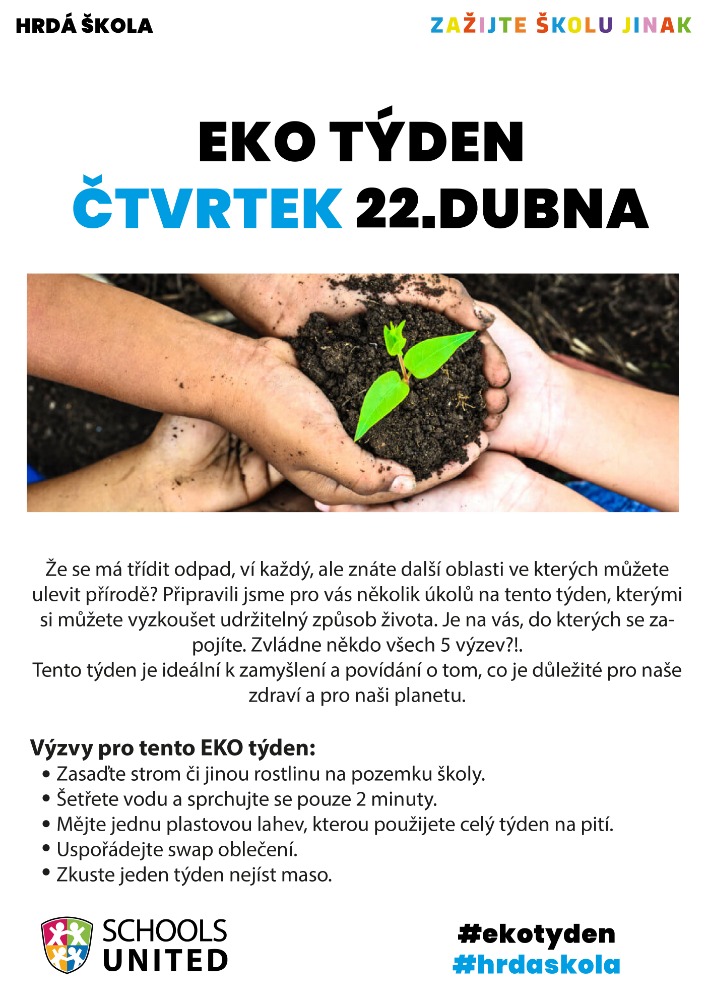 HRDÁ ŠKOLA

ZAŽIJTE ŠKOLU JINAK

EKO TÝDEN
ČTVRTEK 22.DUBNA

Že se má třídit odpad, ví každý, ale znáte další oblasti ve kterých můžete ulevit přírodě? Připravili jsme pro vás několik úkolů na tento týden, kterými si můžete vyzkoušet udržitelný způsob života. Je na vás, do kterých se zapojíte. Zvládne někdo všech 5 výzev?!.
Tento týden je ideální k zamyšlení a povídání o tom, co je důležité pro naše zdraví a pro naši planetu.

Výzvy pro tento EKO týden:
• Zasaďte strom či jinou rostlinu na pozemku školy.
• Šetřete vodu a sprchujte se pouze 2 minuty.
• Mějte jednu plastovou lahev, kterou použijete celý týden na pití.
• Uspořádejte swap oblečení.
• Zkuste jeden týden nejíst maso.

SCHOOLS UNITED

#ekotyden
#hrdaskola